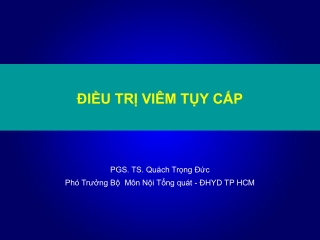 ĐIỀU TRỊ VIÊM TỤY CẤP

PGS. TS. Quách Trọng Đức
Phó Trưởng Bộ Môn Nội Tổng quát - ĐHYD TP HCM